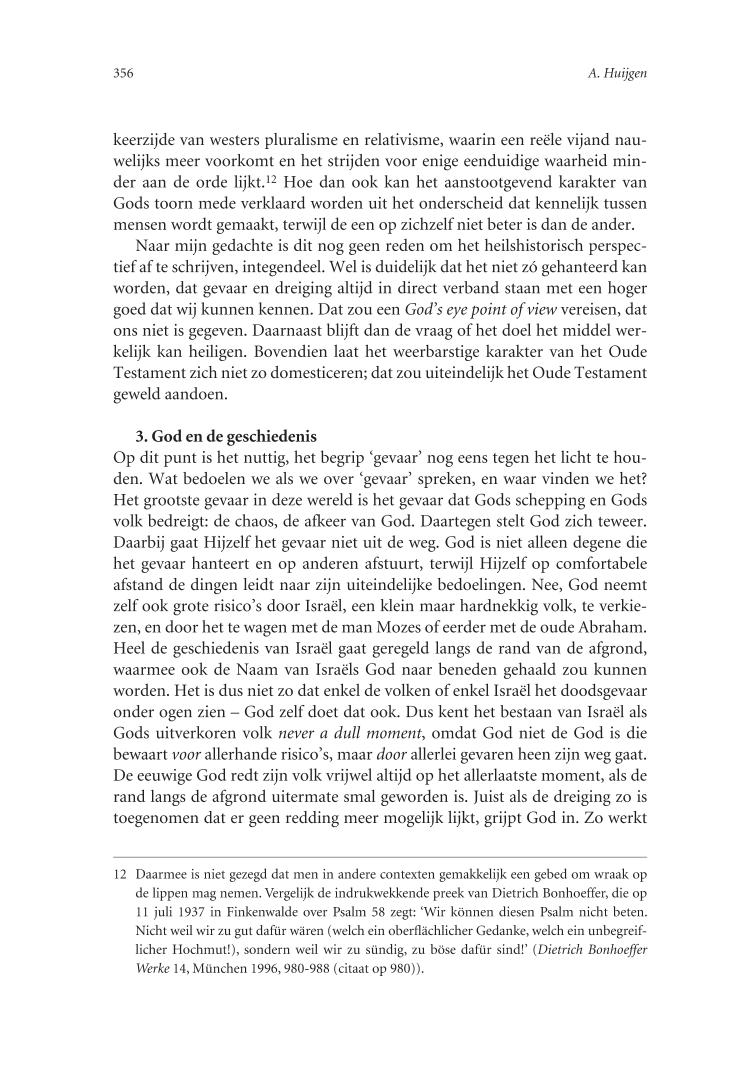 356 A. Huijgen

keerzijde van westers pluralisme en relativisme, waarin een reële vijand nauwelijks meer voorkomt en het strijden voor enige eenduidige waarheid minder aan de orde lijkt.$^{12}$ Hoe dan ook kan het aanstootgevend karakter van Gods toorn mede verklaard worden uit het onderscheid dat kennelijk tussen mensen wordt gemaakt, terwijl de een op zichzelf niet beter is dan de ander.

Naar mijn gedachte is dit nog geen reden om het heilshistorisch perspectief af te schrijven, integendeel. Wel is duidelijk dat het niet zó gehanteerd kan worden, dat gevaar en dreiging altijd in direct verband staan met een hoger goed dat wij kunnen kennen. Dat zou een God's eye point of view vereisen, dat ons niet is gegeven. Daarnaast blijft dan de vraag of het doel het middel werkelijk kan heiligen. Bovendien laat het weerbarstige karakter van het Oude Testament zich niet zo domesticeren; dat zou uiteindelijk het Oude Testament geweld aandoen.

3. God en de geschiedenis
Op dit punt is het nuttig, het begrip 'gevaar' nog eens tegen het licht te houden. Wat bedoelen we als we over 'gevaar' spreken, en waar vinden we het? Het grootste gevaar in deze wereld is het gevaar dat Gods schepping en Gods volk bedreigt: de chaos, de afkeer van God. Daartegen stelt God zich teweer. Daarbij gaat Hijzelf het gevaar niet uit de weg. God is niet alleen degene die het gevaar hanteert en op anderen afstuurt, terwijl Hijzelf op comfortabele afstand de dingen leidt naar zijn uiteindelijke bedoelingen. Nee, God neemt zelf ook grote risico's door Israël, een klein maar hardnekkig volk, te verkiezen, en door het te wagen met de man Mozes of eerder met de oude Abraham. Heel de geschiedenis van Israël gaat geregeld langs de rand van de afgrond, waarmee ook de Naam van Israëls God naar beneden gehaald zou kunnen worden. Het is dus niet zo dat enkel de volken of enkel Israël het doodsgevaar onder ogen zien – God zelf doet dat ook. Dus kent het bestaan van Israël als Gods uitverkoren volk never a dull moment, omdat God niet de God is die bewaart voor allerhande risico's, maar door allerlei gevaren heen zijn weg gaat. De eeuwige God redt zijn volk vrijwel altijd op het allerlaatste moment, als de rand langs de afgrond uitermate smal geworden is. Juist als de dreiging zo is toegenomen dat er geen redding meer mogelijk lijkt, grijpt God in. Zo werkt

12 Daarmee is niet gezegd dat men in andere contexten gemakkelijk een gebed om wraak op de lippen mag nemen. Vergelijk de indrukwekkende preek van Dietrich Bonhoeffer, die op 11 juli 1937 in Finkenwalde over Psalm 58 zegt: 'Wir können diesen Psalm nicht beten. Nicht weil wir zu gut dafür wären (welch ein oberflächlicher Gedanke, welch ein unbegreiflicher Hochmut!), sondern weil wir zu sündig, zu böse dafür sind!' (Dietrich Bonhoeffer Werke 14, München 1996, 980-988 (citaat op 980)).